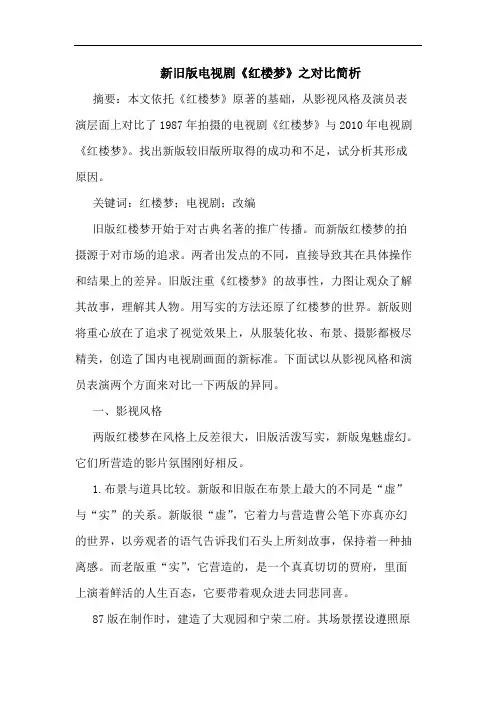 新旧版电视剧《红楼梦》之对比简析

摘要：本文依托《红楼梦》原著的基础，从影视风格及演员表演层面上对比了1987年拍摄的电视剧《红楼梦》与2010年电视剧《红楼梦》。找出新版较旧版所取得的成功和不足，试分析其形成原因。

关键词：红楼梦；电视剧；改编

旧版红楼梦开始于对古典名著的推广传播。而新版红楼梦的拍摄源于对市场的追求。两者出发点的不同，直接导致其在具体操作和结果上的差异。旧版注重《红楼梦》的故事性，力图让观众了解其故事，理解其人物。用写实的方法还原了红楼梦的世界。新版则将重心放在了追求了视觉效果上，从服装化妆、布景、摄影都极尽精美，创造了国内电视剧画面的新标准。下面试以从影视风格和演员表演两个方面来对比一下两版的异同。

一、影视风格

两版红楼梦在风格上反差很大，旧版活泼写实，新版鬼魅虚幻。它们所营造的影片氛围刚好相反。

1.布景与道具比较。新版和旧版在布景上最大的不同是“虚”与“实”的关系。新版很“虚”，它着力与营造曹公笔下亦真亦幻的世界，以旁观者的语气告诉我们石头上所刻故事，保持着一种抽离感。而老版重“实”，它营造的，是一个真真切切的贾府，里面上演着鲜活的人生百态，它要带着观众进去同悲同喜。

87版在制作时，建造了大观园和宁荣二府。其场景摆设遵照原